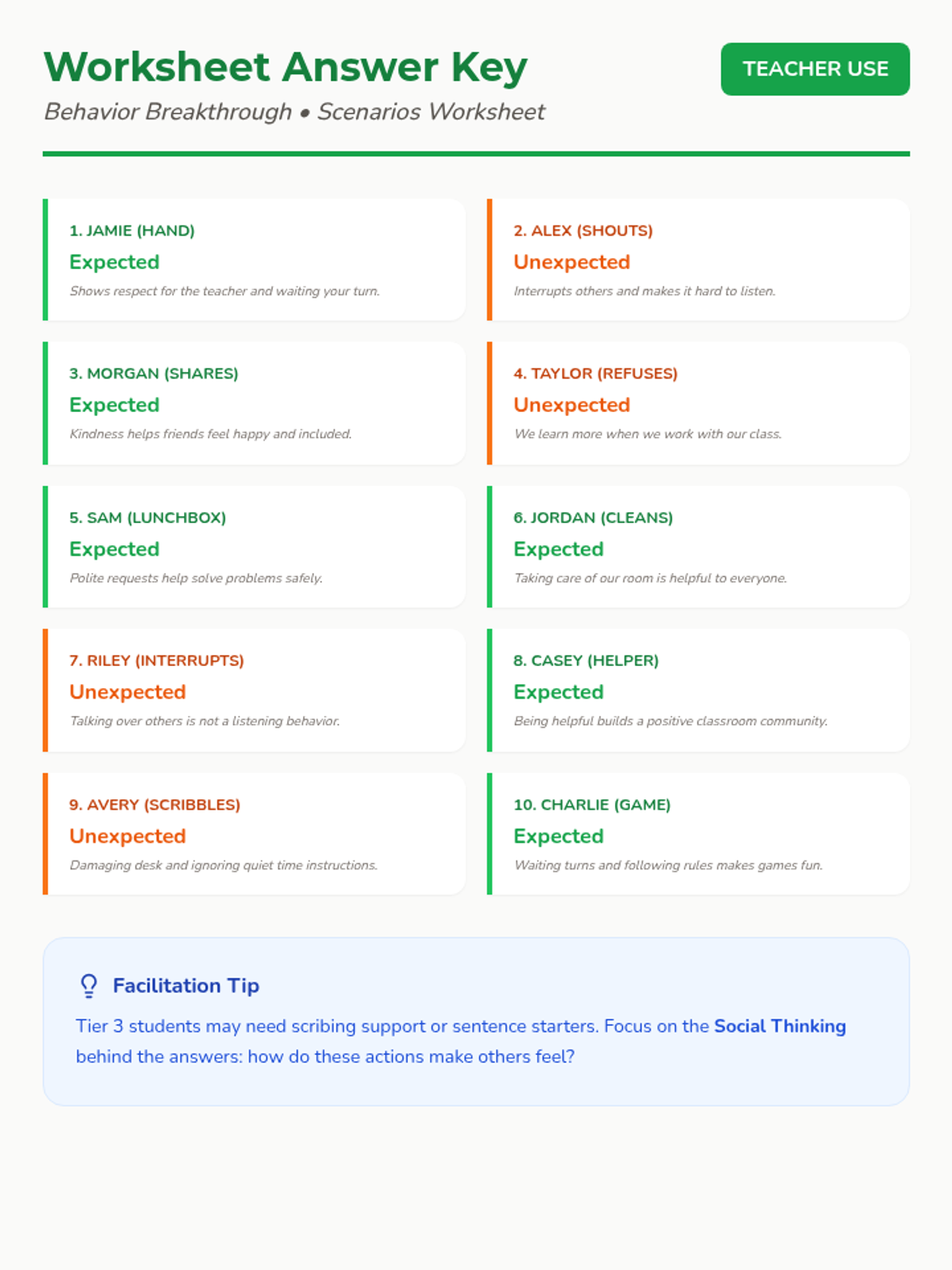 Worksheet Answer Key

TEACHER USE

Behavior Breakthrough • Scenarios Worksheet

1. JAMIE (HAND)
Expected
Shows respect for the teacher and waiting your turn.

2. ALEX (SHOUTS)
Unexpected
Interrupts others and makes it hard to listen.

3. MORGAN (SHARES)
Expected
Kindness helps friends feel happy and included.

4. TAYLOR (REFUSES)
Unexpected
We learn more when we work with our class.

5. SAM (LUNCHBOX)
Expected
Polite requests help solve problems safely.

6. JORDAN (CLEANS)
Expected
Taking care of our room is helpful to everyone.

7. RILEY (INTERRUPTS)
Unexpected
Talking over others is not a listening behavior.

8. CASEY (HELPER)
Expected
Being helpful builds a positive classroom community.

9. AVERY (SCRIBBLES)
Unexpected
Damaging desk and ignoring quiet time instructions.

10. CHARLIE (GAME)
Expected
Waiting turns and following rules makes games fun.

Facilitation Tip

Tier 3 students may need scribing support or sentence starters. Focus on the Social Thinking behind the answers: how do these actions make others feel?